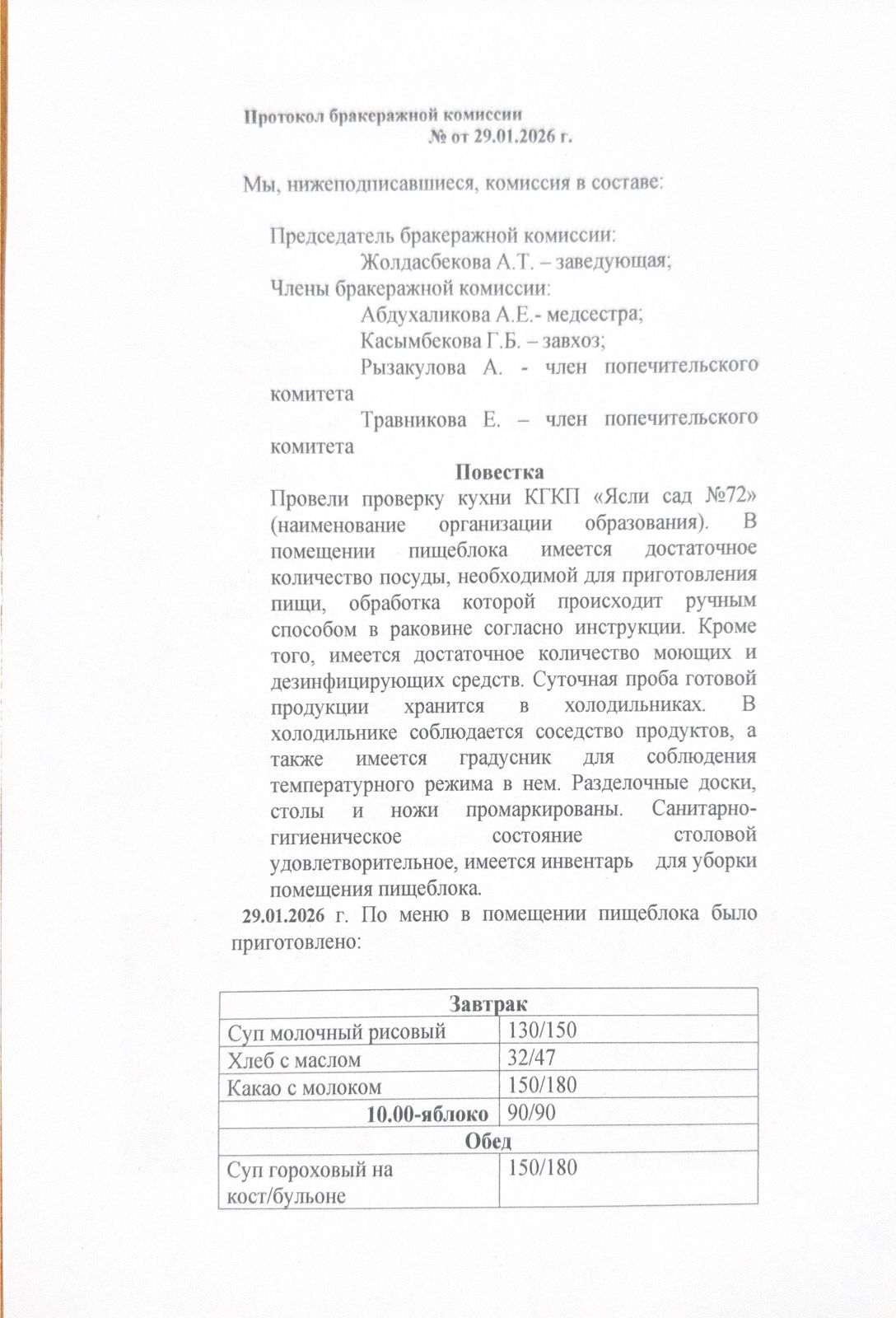 Протокол бракеражной комиссии
№ от 29.01.2026 г.

Мы, нижеподписавшиеся, комиссия в составе:

Председатель бракеражной комиссии:
Жолдасбекова А.Т. – заведующая;
Члены бракеражной комиссии:
Абдухаликова А.Е.- медсестра;
Касымбекова Г.Б. – завхоз;
Рызакулова А. - член попечительского комитета
Травникова Е. – член попечительского комитета

Повестка

Провели проверку кухни КГКП «Ясли сад №72» (наименование организации образования). В помещении пищеблока имеется достаточное количество посуды, необходимой для приготовления пищи, обработка которой происходит ручным способом в раковине согласно инструкции. Кроме того, имеется достаточное количество моющих и дезинфицирующих средств. Суточная проба готовой продукции хранится в холодильниках. В холодильнике соблюдается соседство продуктов, а также имеется градусник для соблюдения температурного режима в нем. Разделочные доски, столы и ножи промаркированы. Санитарно-гигиеническое состояние столовой удовлетворительное, имеется инвентарь для уборки помещения пищеблока.

29.01.2026 г. По меню в помещении пищеблока было приготовлено:

| Завтрак | |
|---|---|
| Суп молочный рисовый | 130/150 |
| Хлеб с маслом | 32/47 |
| Какао с молоком | 150/180 |
| 10.00-яблоко | 90/90 |
| Обед | |
| Суп гороховый на кост/бульоне | 150/180 |